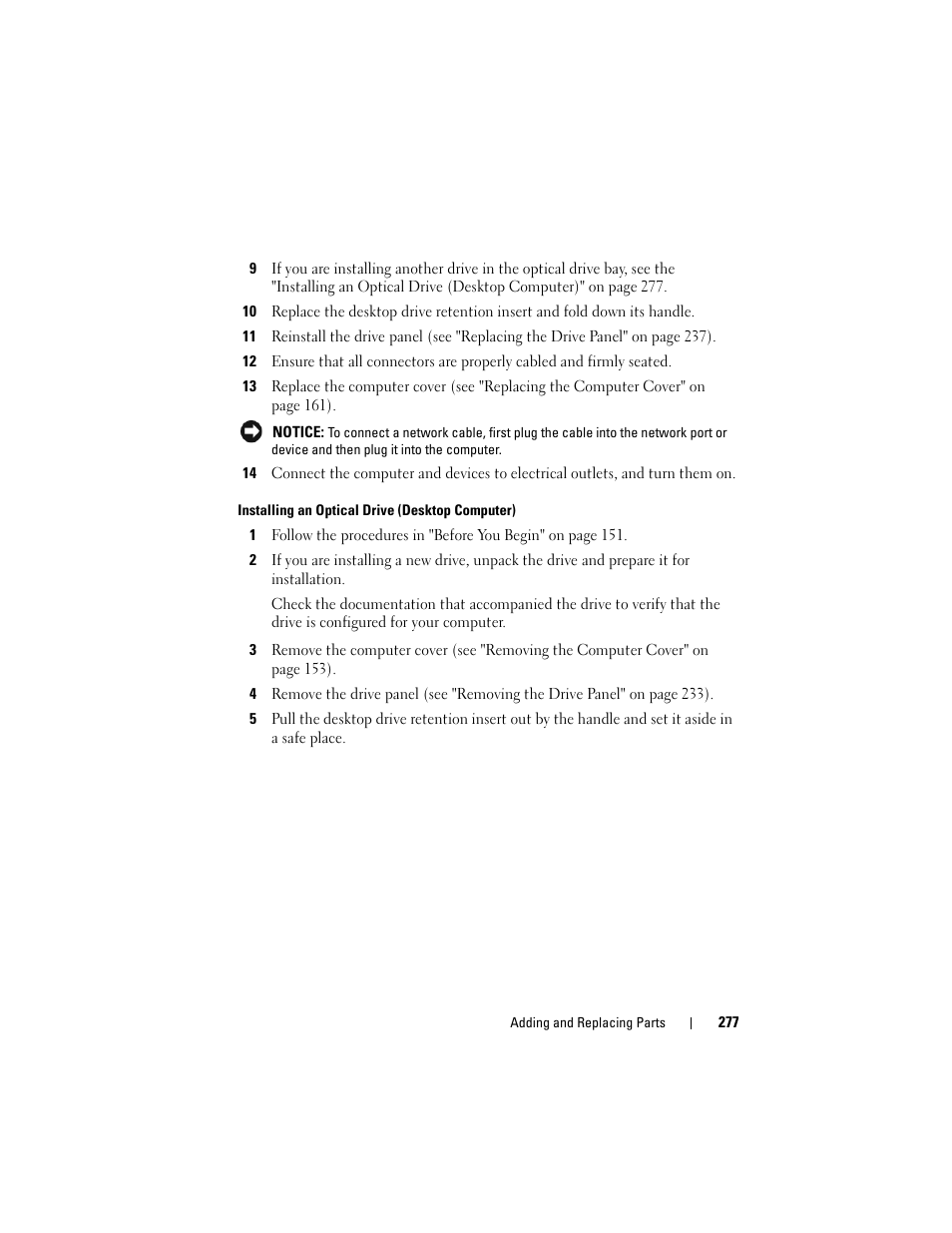 9 If you are installing another drive in the optical drive bay, see the "Installing an Optical Drive (Desktop Computer)" on page 277.

10 Replace the desktop drive retention insert and fold down its handle.

11 Reinstall the drive panel (see "Replacing the Drive Panel" on page 237).

12 Ensure that all connectors are properly cabled and firmly seated.

13 Replace the computer cover (see "Replacing the Computer Cover" on page 161).

NOTICE: To connect a network cable, first plug the cable into the network port or device and then plug it into the computer.

14 Connect the computer and devices to electrical outlets, and turn them on.

Installing an Optical Drive (Desktop Computer)

1 Follow the procedures in "Before You Begin" on page 151.

2 If you are installing a new drive, unpack the drive and prepare it for installation.

Check the documentation that accompanied the drive to verify that the drive is configured for your computer.

3 Remove the computer cover (see "Removing the Computer Cover" on page 153).

4 Remove the drive panel (see "Removing the Drive Panel" on page 233).

5 Pull the desktop drive retention insert out by the handle and set it aside in a safe place.

Adding and Replacing Parts | 277